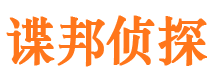 谍邦侦探